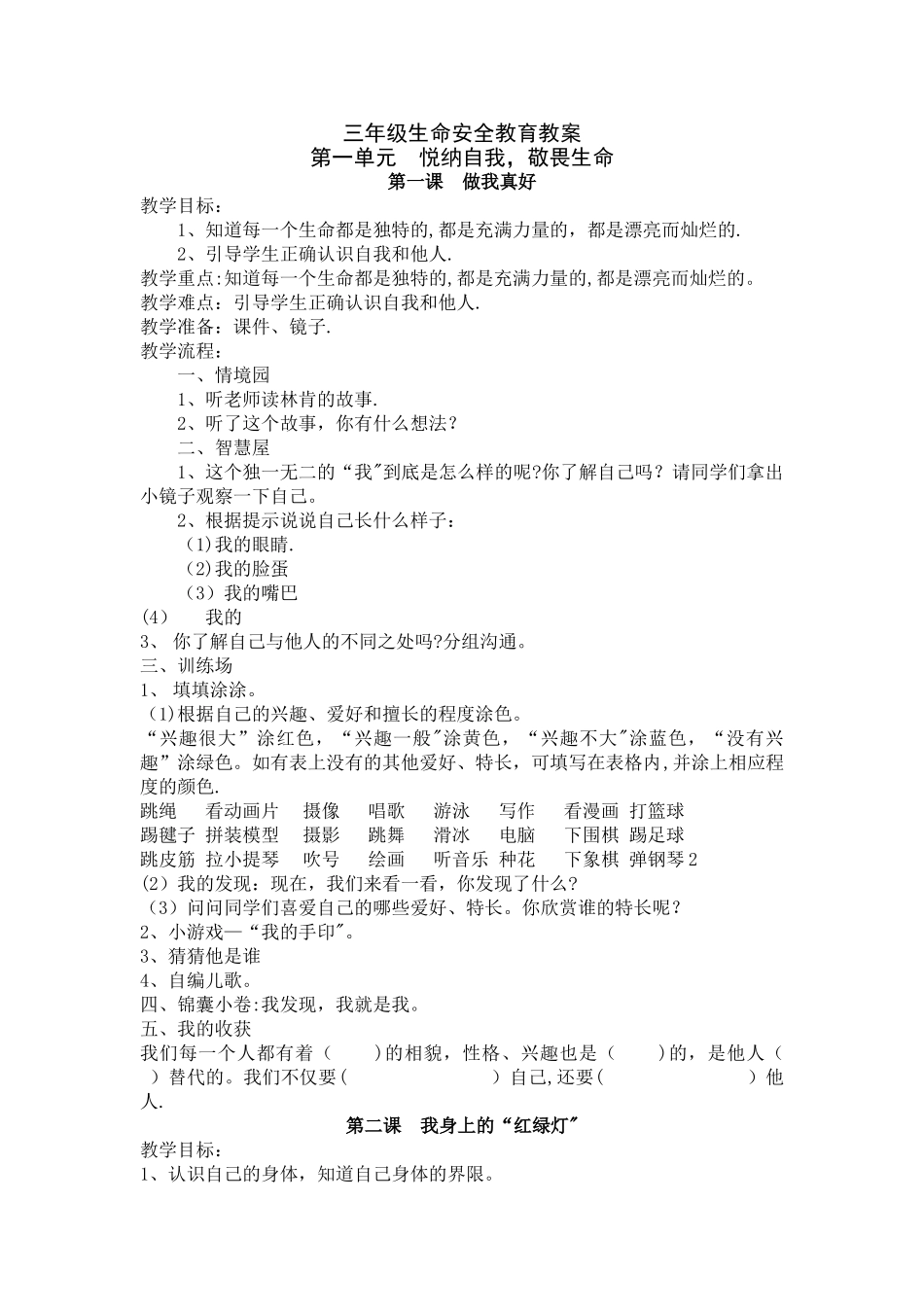 三年级生命安全教育教案
第一单元　悦纳自我，敬畏生命
第一课　做我真好

教学目标：
1、知道每一个生命都是独特的,都是充满力量的，都是漂亮而灿烂的.
2、引导学生正确认识自我和他人.
教学重点:知道每一个生命都是独特的,都是充满力量的,都是漂亮而灿烂的。
教学难点：引导学生正确认识自我和他人.
教学准备：课件、镜子.
教学流程：
一、情境园
1、听老师读林肯的故事.
2、听了这个故事，你有什么想法？
二、智慧屋
1、这个独一无二的“我"到底是怎么样的呢?你了解自己吗？请同学们拿出小镜子观察一下自己。
2、根据提示说说自己长什么样子：
(1)我的眼睛.
(2)我的脸蛋
（3）我的嘴巴
(4)　　我的
3、 你了解自己与他人的不同之处吗?分组沟通。
三、训练场
1、 填填涂涂。
(1)根据自己的兴趣、爱好和擅长的程度涂色。
“兴趣很大”涂红色，“兴趣一般"涂黄色，“兴趣不大"涂蓝色，“没有兴趣”涂绿色。如有表上没有的其他爱好、特长，可填写在表格内,并涂上相应程度的颜色.
跳绳　看动画片　摄像　唱歌　游泳　写作　看漫画　打篮球
踢毽子　拼装模型　摄影　跳舞　滑冰　电脑　下围棋　踢足球
跳皮筋　拉小提琴　吹号　绘画　听音乐　种花　下象棋　弹钢琴2
(2）我的发现：现在，我们来看一看，你发现了什么?
（3）问问同学们喜爱自己的哪些爱好、特长。你欣赏谁的特长呢？
2、小游戏—“我的手印"。
3、猜猜他是谁
4、自编儿歌。
四、锦囊小卷:我发现，我就是我。
五、我的收获
我们每一个人都有着（　　）的相貌，性格、兴趣也是（　　）的，是他人（　）替代的。我们不仅要(　　　　　）自己,还要(　　　　　）他人.

第二课　我身上的“红绿灯"
教学目标：
1、认识自己的身体，知道自己身体的界限。